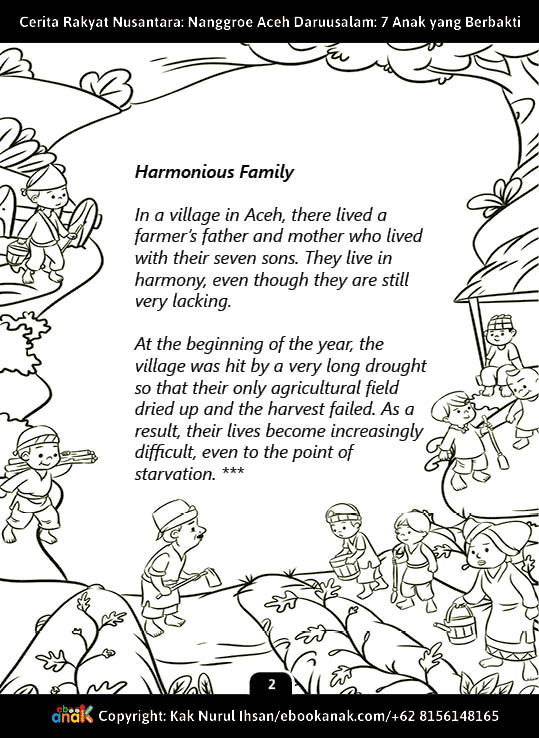 Cerita Rakyat Nusantara: Nanggroe Aceh Daruusalam: 7 Anak yang Berbakti

Harmonious Family

In a village in Aceh, there lived a farmer's father and mother who lived with their seven sons. They live in harmony, even though they are still very lacking.

At the beginning of the year, the village was hit by a very long drought so that their only agricultural field dried up and the harvest failed. As a result, their lives become increasingly difficult, even to the point of starvation. ***

2

ebook anak Copyright: Kak Nurul Ihsan/ebookanak.com/+62 8156148165